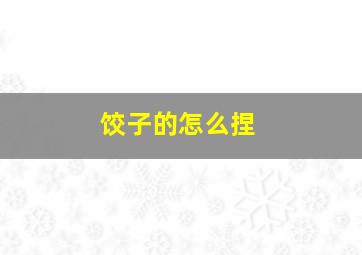 饺子的怎么捏